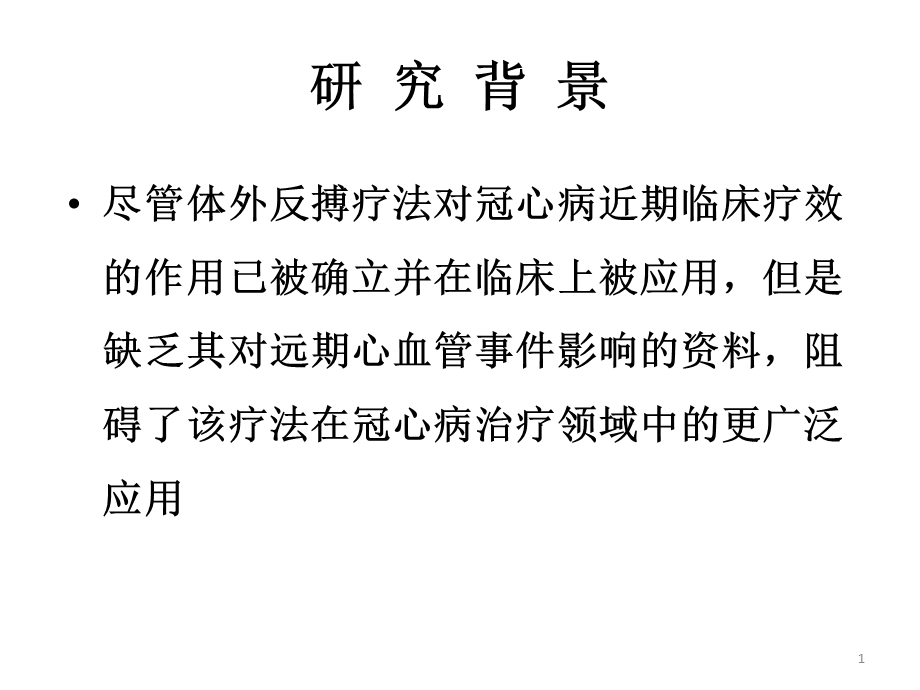 研 究 背 景

• 尽管体外反搏疗法对冠心病近期临床疗效的作用已被确立并在临床上被应用，但是缺乏其对远期心血管事件影响的资料，阻碍了该疗法在冠心病治疗领域中的更广泛应用

1